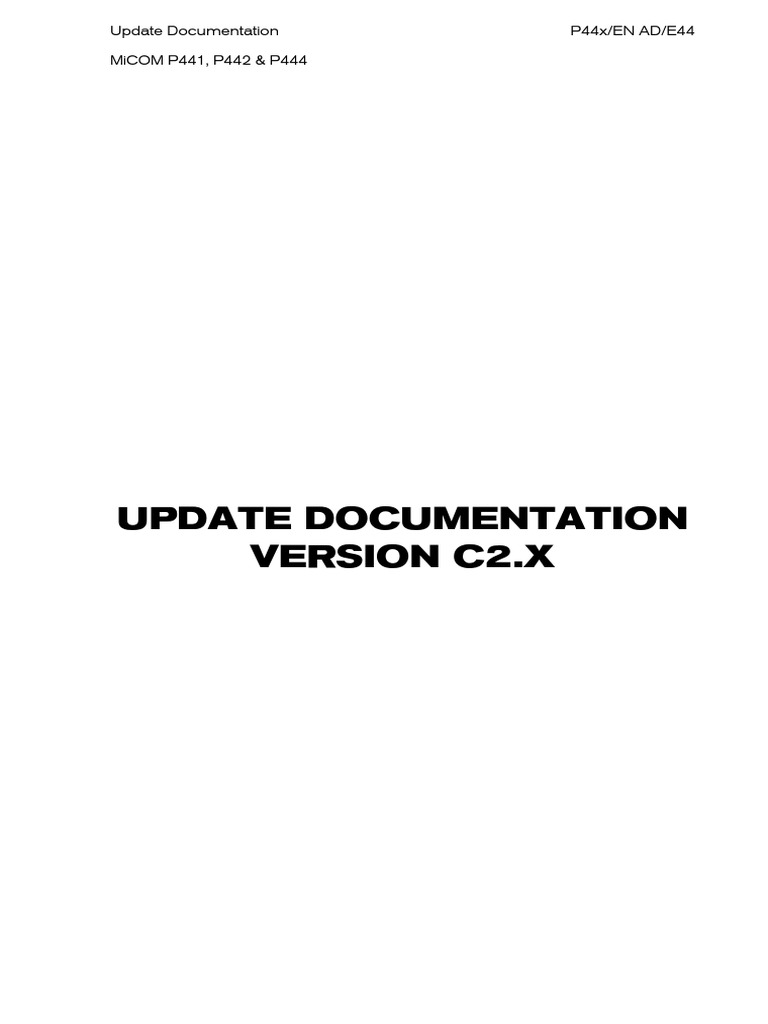 Update Documentation P44x/EN AD/E44

MiCOM P441, P442 & P444

UPDATE DOCUMENTATION
VERSION C2.X